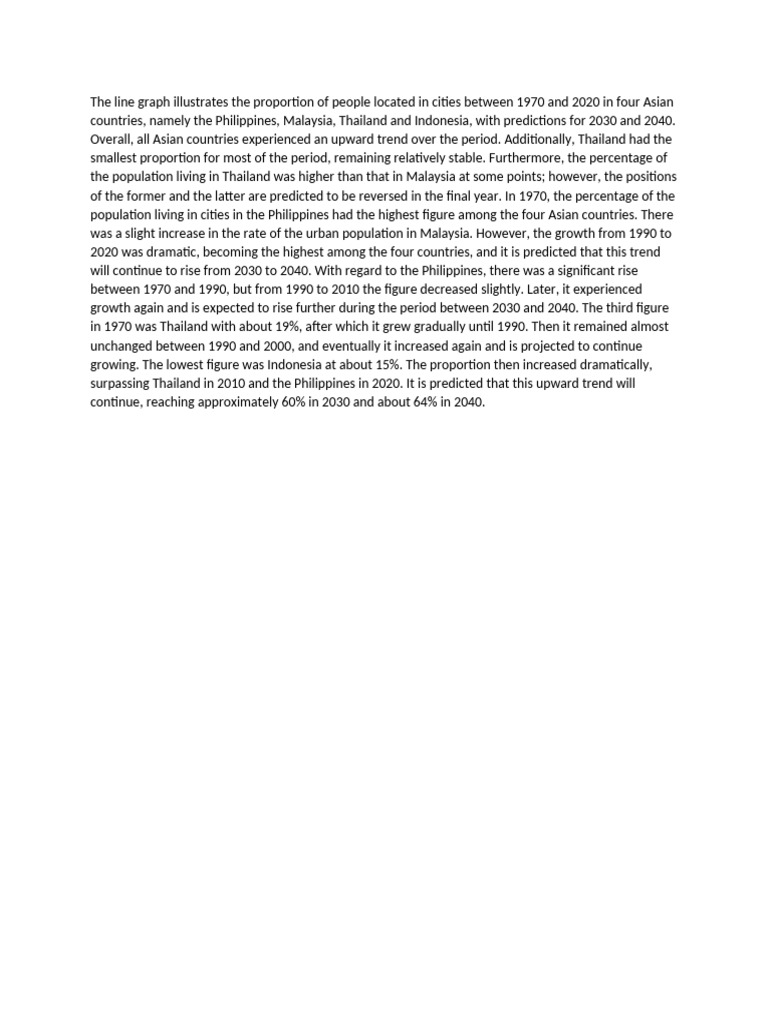 The line graph illustrates the proportion of people located in cities between 1970 and 2020 in four Asian countries, namely the Philippines, Malaysia, Thailand and Indonesia, with predictions for 2030 and 2040. Overall, all Asian countries experienced an upward trend over the period. Additionally, Thailand had the smallest proportion for most of the period, remaining relatively stable. Furthermore, the percentage of the population living in Thailand was higher than that in Malaysia at some points; however, the positions of the former and the latter are predicted to be reversed in the final year. In 1970, the percentage of the population living in cities in the Philippines had the highest figure among the four Asian countries. There was a slight increase in the rate of the urban population in Malaysia. However, the growth from 1990 to 2020 was dramatic, becoming the highest among the four countries, and it is predicted that this trend will continue to rise from 2030 to 2040. With regard to the Philippines, there was a significant rise between 1970 and 1990, but from 1990 to 2010 the figure decreased slightly. Later, it experienced growth again and is expected to rise further during the period between 2030 and 2040. The third figure in 1970 was Thailand with about 19%, after which it grew gradually until 1990. Then it remained almost unchanged between 1990 and 2000, and eventually it increased again and is projected to continue growing. The lowest figure was Indonesia at about 15%. The proportion then increased dramatically, surpassing Thailand in 2010 and the Philippines in 2020. It is predicted that this upward trend will continue, reaching approximately 60% in 2030 and about 64% in 2040.